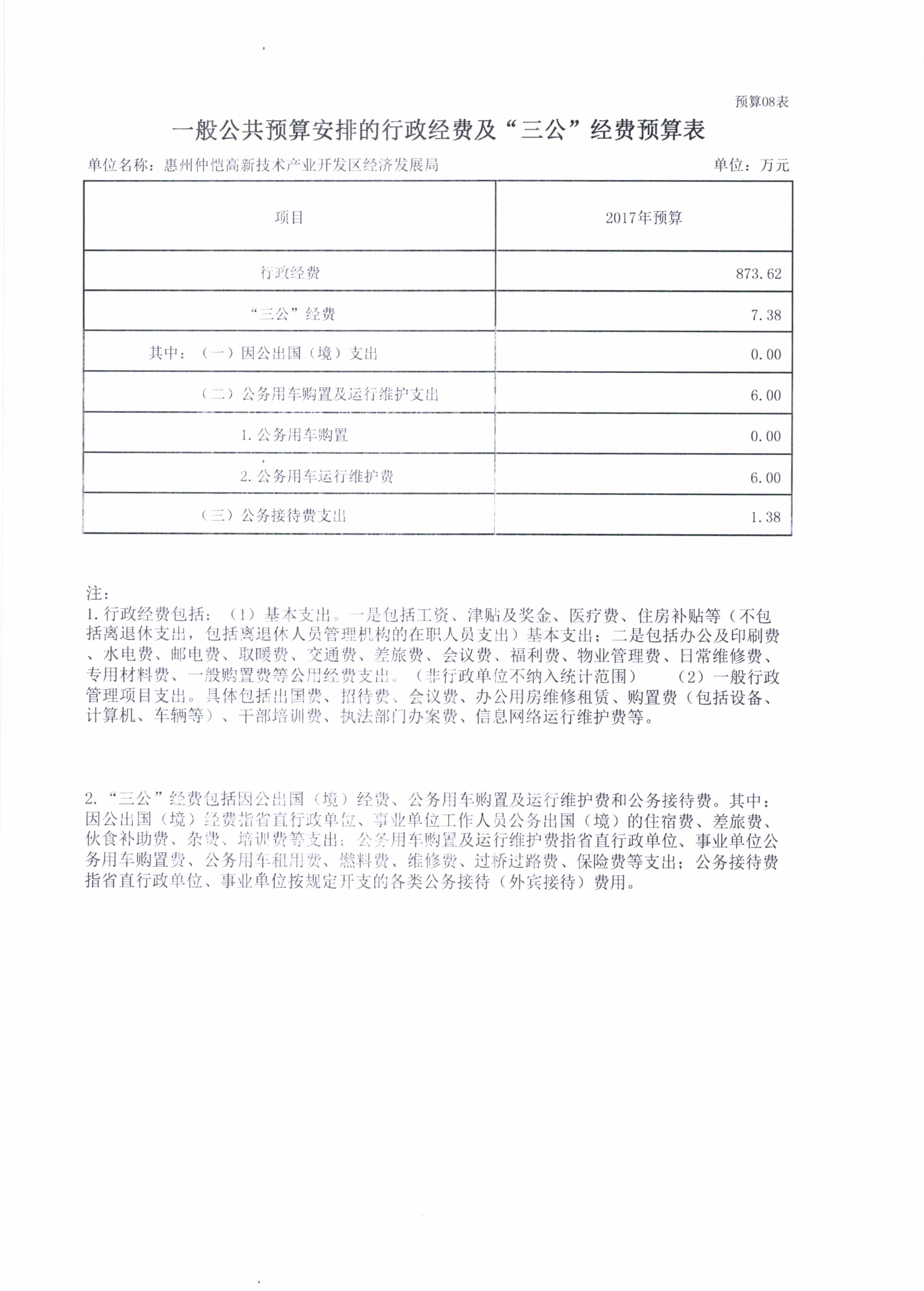 预算08表

一般公共预算安排的行政经费及“三公”经费预算表

单位名称：惠州仲恺高新技术产业开发区经济发展局　　单位：万元

| 项目 | 2017年预算 |
|---|---|
| 行政经费 | 873.62 |
| “三公”经费 | 7.38 |
| 其中：（一）因公出国（境）支出 | 0.00 |
| （二）公务用车购置及运行维护支出 | 6.00 |
| 1.公务用车购置 | 0.00 |
| 2.公务用车运行维护费 | 6.00 |
| （三）公务接待费支出 | 1.38 |

注：
1.行政经费包括：（1）基本支出。一是包括工资、津贴及奖金、医疗费、住房补贴等（不包括离退休支出，包括离退休人员管理机构的在职人员支出）基本支出；二是包括办公及印刷费、水电费、邮电费、取暖费、交通费、差旅费、会议费、福利费、物业管理费、日常维修费、专用材料费、一般购置费等公用经费支出。（非行政单位不纳入统计范围）　（2）一般行政管理项目支出。具体包括出国费、招待费、会议费、办公用房维修租赁、购置费（包括设备、计算机、车辆等）、干部培训费、执法部门办案费、信息网络运行维护费等。

2.“三公”经费包括因公出国（境）经费、公务用车购置及运行维护费和公务接待费。其中：因公出国（境）经费指省直行政单位、事业单位工作人员公务出国（境）的住宿费、差旅费、伙食补助费、杂费、培训费等支出；公务用车购置及运行维护费指省直行政单位、事业单位公务用车购置费、公务用车租用费、燃料费、维修费、过桥过路费、保险费等支出；公务接待费指省直行政单位、事业单位按规定开支的各类公务接待（外宾接待）费用。